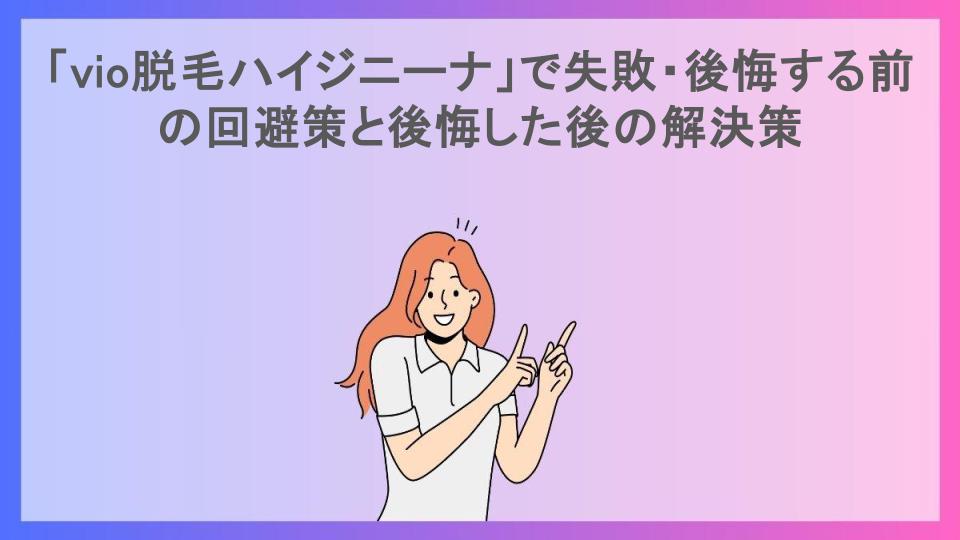 「vio脱毛ハイジニーナ」で失敗・後悔する前の回避策と後悔した後の解決策